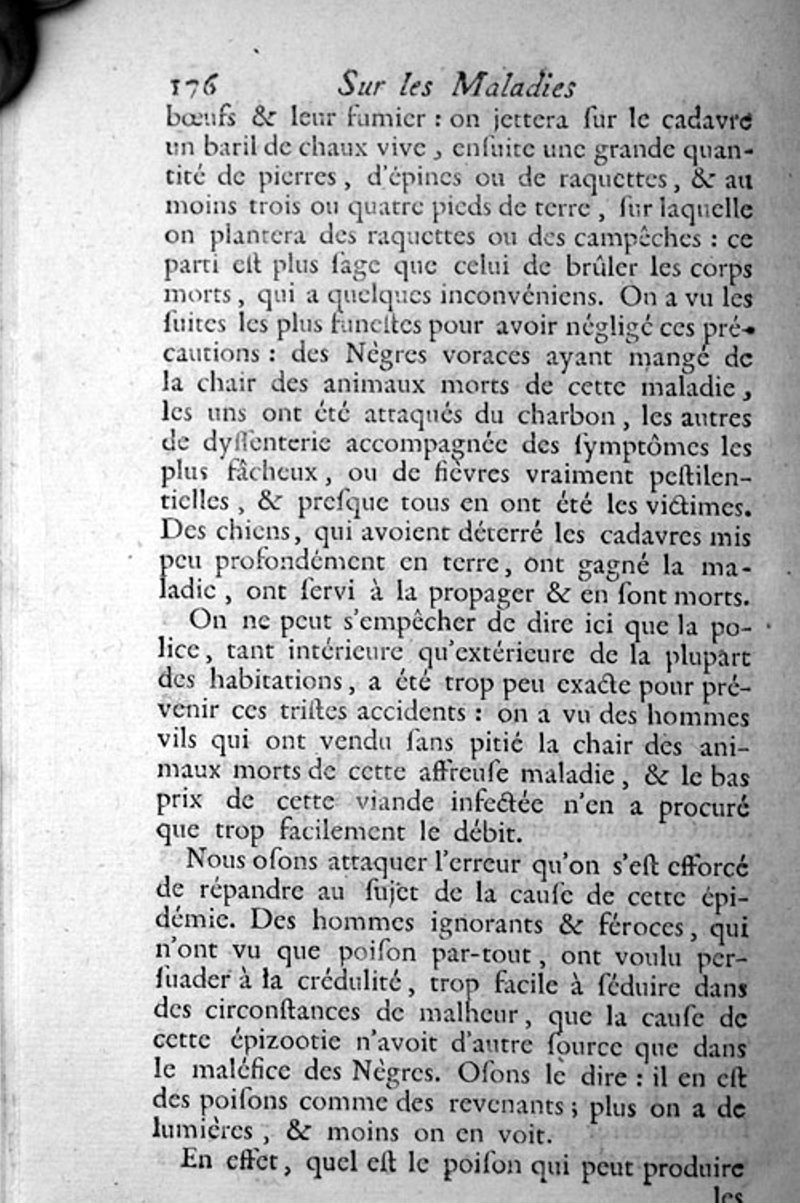 176 Sur les Maladies

bœufs & leur fumier : on jettera ſur le cadavre un baril de chaux vive, enſuite une grande quantité de pierres, d'épines ou de raquettes, & au moins trois ou quatre pieds de terre, ſur laquelle on plantera des raquettes ou des campêches : ce parti eſt plus ſage que celui de brûler les corps morts, qui a quelques inconvéniens. On a vu les ſuites les plus funeſtes pour avoir négligé ces précautions : des Nègres voraces ayant mangé de la chair des animaux morts de cette maladie, les uns ont été attaqués du charbon, les autres de dyſſenterie accompagnée des ſymptômes les plus fâcheux, ou de fièvres vraiment peſtilentielles, & preſque tous en ont été les victimes. Des chiens, qui avoient déterré les cadavres mis peu profondément en terre, ont gagné la maladie, ont ſervi à la propager & en ſont morts.

On ne peut s'empêcher de dire ici que la police, tant intérieure qu'extérieure de la plupart des habitations, a été trop peu exacte pour prévenir ces triſtes accidents : on a vu des hommes vils qui ont vendu ſans pitié la chair des animaux morts de cette affreuſe maladie, & le bas prix de cette viande infectée n'en a procuré que trop facilement le débit.

Nous oſons attaquer l'erreur qu'on s'eſt efforcé de répandre au ſujet de la cauſe de cette épidémie. Des hommes ignorants & féroces, qui n'ont vu que poiſon par-tout, ont voulu perſuader à la crédulité, trop facile à ſéduire dans des circonſtances de malheur, que la cauſe de cette épizootie n'avoit d'autre ſource que dans le maléfice des Nègres. Oſons le dire : il en eſt des poiſons comme des revenants ; plus on a de lumières, & moins on en voit.

En effet, quel eſt le poiſon qui peut produire les